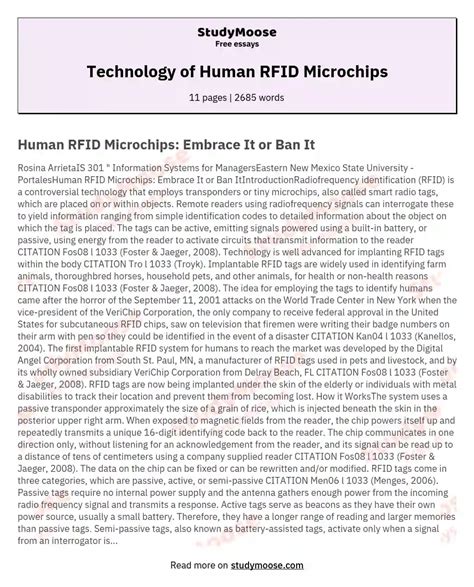 StudyMoose
Free essays

Technology of Human RFID Microchips

11 pages | 2685 words

Human RFID Microchips: Embrace It or Ban It

Rosina ArrietaIS 301 " Information Systems for ManagersEastern New Mexico State University - PortalesHuman RFID Microchips: Embrace It or Ban ItIntroductionRadiofrequency identification (RFID) is a controversial technology that employs transponders or tiny microchips, also called smart radio tags, which are placed on or within objects. Remote readers using radiofrequency signals can interrogate these to yield information ranging from simple identification codes to detailed information about the object on which the tag is placed. The tags can be active, emitting signals powered using a built-in battery, or passive, using energy from the reader to activate circuits that transmit information to the reader CITATION Fos08 l 1033 (Foster & Jaeger, 2008). Technology is well advanced for implanting RFID tags within the body CITATION Tro l 1033 (Troyk). Implantable RFID tags are widely used in identifying farm animals, thoroughbred horses, household pets, and other animals, for health or non-health reasons CITATION Fos08 l 1033 (Foster & Jaeger, 2008). The idea for employing the tags to identify humans came after the horror of the September 11, 2001 attacks on the World Trade Center in New York when the vice-president of the VeriChip Corporation, the only company to receive federal approval in the United States for subcutaneous RFID chips, saw on television that firemen were writing their badge numbers on their arm with pen so they could be identified in the event of a disaster CITATION Kan04 l 1033 (Kanellos, 2004). The first implantable RFID system for humans to reach the market was developed by the Digital Angel Corporation from South St. Paul, MN, a manufacturer of RFID tags used in pets and livestock, and by its wholly owned subsidiary VeriChip Corporation from Delray Beach, FL CITATION Fos08 l 1033 (Foster & Jaeger, 2008). RFID tags are now being implanted under the skin of the elderly or individuals with metal disabilities to track their location and prevent them from becoming lost. How it WorksThe system uses a passive transponder approximately the size of a grain of rice, which is injected beneath the skin in the posterior upper right arm. When exposed to magnetic fields from the reader, the chip powers itself up and repeatedly transmits a unique 16-digit identifying code back to the reader. The chip communicates in one direction only, without listening for an acknowledgement from the reader, and its signal can be read up to a distance of tens of centimeters using a company supplied reader CITATION Fos08 l 1033 (Foster & Jaeger, 2008). The data on the chip can be fixed or can be rewritten and/or modified. RFID tags come in three categories, which are passive, active, or semi-passive CITATION Men06 l 1033 (Menges, 2006). Passive tags require no internal power supply and the antenna gathers enough power from the incoming radio frequency signal and transmits a response. Active tags serve as beacons as they have their own power source, usually a small battery. Therefore, they have a longer range of reading and larger memories than passive tags. Semi-passive tags, also known as battery-assisted tags, activate only when a signal from an interrogator is...

Read more on studymoose.com